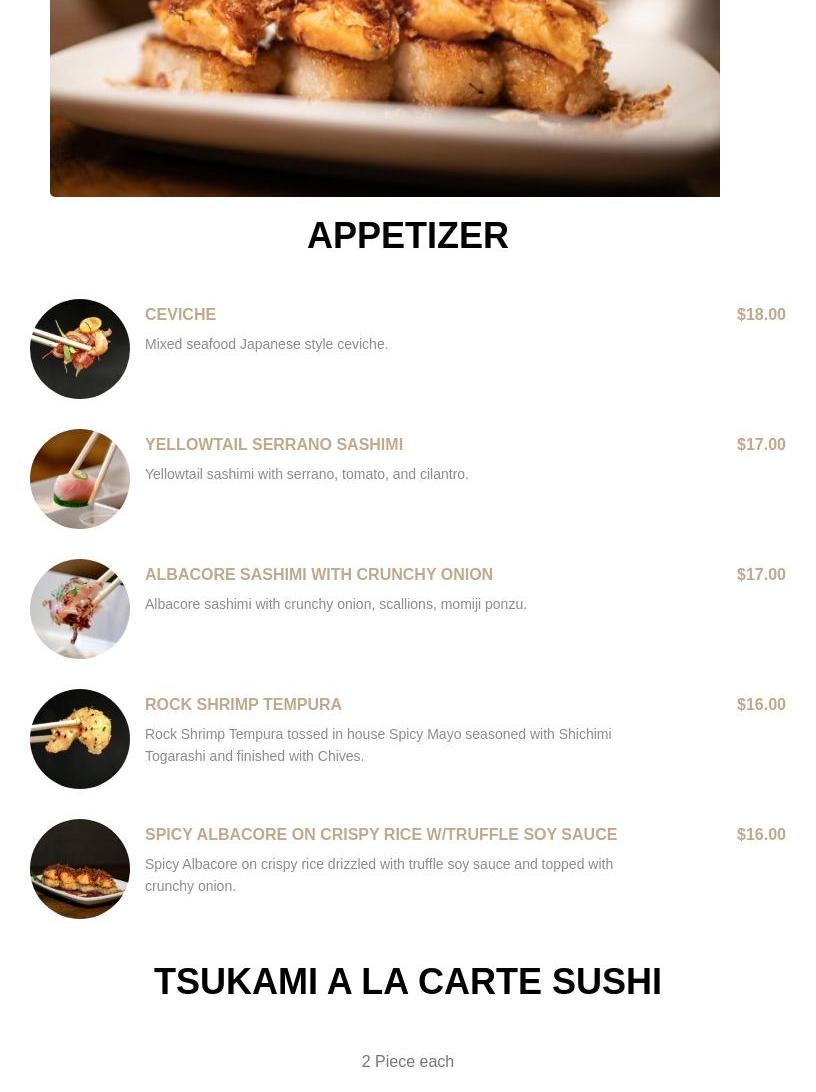 APPETIZER

CEVICHE
$18.00
Mixed seafood Japanese style ceviche.

YELLOWTAIL SERRANO SASHIMI
$17.00
Yellowtail sashimi with serrano, tomato, and cilantro.

ALBACORE SASHIMI WITH CRUNCHY ONION
$17.00
Albacore sashimi with crunchy onion, scallions, momiji ponzu.

ROCK SHRIMP TEMPURA
$16.00
Rock Shrimp Tempura tossed in house Spicy Mayo seasoned with Shichimi Togarashi and finished with Chives.

SPICY ALBACORE ON CRISPY RICE W/TRUFFLE SOY SAUCE
$16.00
Spicy Albacore on crispy rice drizzled with truffle soy sauce and topped with crunchy onion.

TSUKAMI A LA CARTE SUSHI

2 Piece each